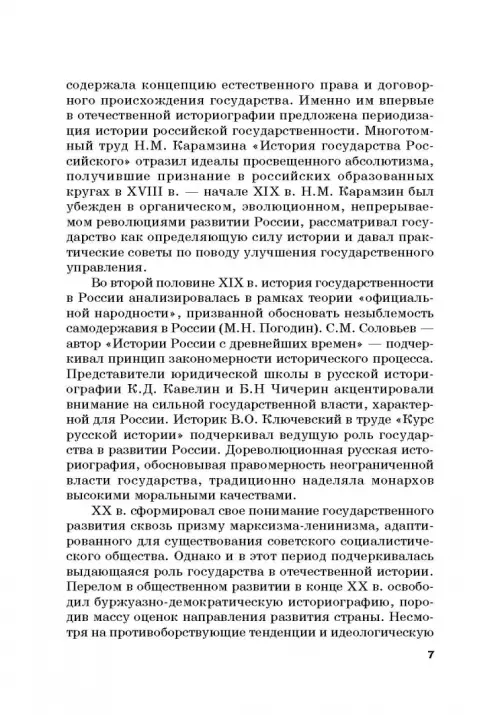 содержала концепцию естественного права и договорного происхождения государства. Именно им впервые в отечественной историографии предложена периодизация истории российской государственности. Многотомный труд Н.М. Карамзина «История государства Российского» отразил идеалы просвещенного абсолютизма, получившие признание в российских образованных кругах в XVIII в. — начале XIX в. Н.М. Карамзин был убежден в органическом, эволюционном, непрерываемом революциями развитии России, рассматривал государство как определяющую силу истории и давал практические советы по поводу улучшения государственного управления.

Во второй половине XIX в. история государственности в России анализировалась в рамках теории «официальной народности», призванной обосновать незыблемость самодержавия в России (М.Н. Погодин). С.М. Соловьев — автор «Истории России с древнейших времен» — подчеркивал принцип закономерности исторического процесса. Представители юридической школы в русской историографии К.Д. Кавелин и Б.Н Чичерин акцентировали внимание на сильной государственной власти, характерной для России. Историк В.О. Ключевский в труде «Курс русской истории» подчеркивал ведущую роль государства в развитии России. Дореволюционная русская историография, обосновывая правомерность неограниченной власти государства, традиционно наделяла монархов высокими моральными качествами.

XX в. сформировал свое понимание государственного развития сквозь призму марксизма-ленинизма, адаптированного для существования советского социалистического общества. Однако и в этот период подчеркивалась выдающаяся роль государства в отечественной истории. Перелом в общественном развитии в конце XX в. освободил буржуазно-демократическую историографию, породив массу оценок направления развития страны. Несмотря на противоборствующие тенденции и идеологическую

7